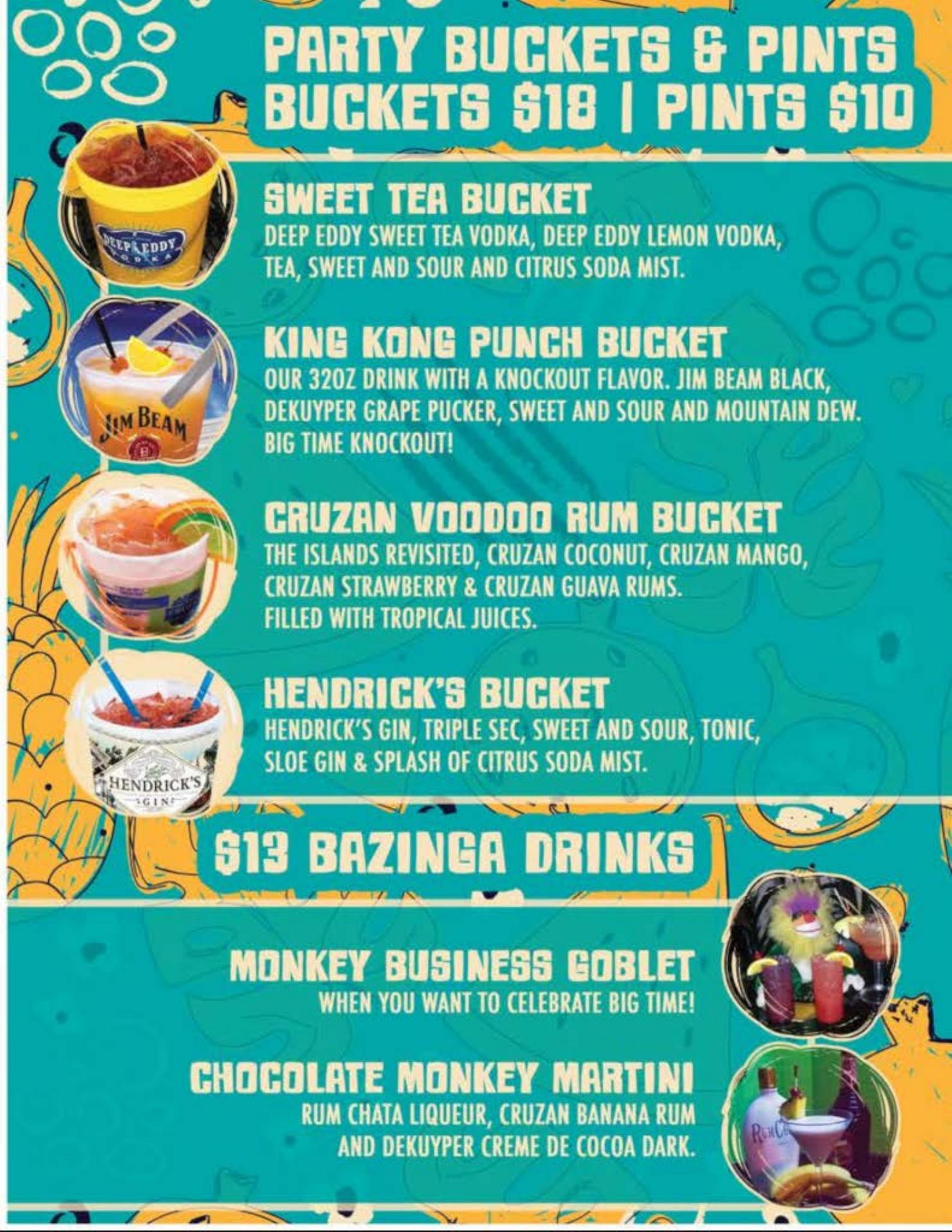 PARTY BUCKETS & PINTS
BUCKETS $18 | PINTS $10

SWEET TEA BUCKET
DEEP EDDY SWEET TEA VODKA, DEEP EDDY LEMON VODKA, TEA, SWEET AND SOUR AND CITRUS SODA MIST.

KING KONG PUNCH BUCKET
OUR 32OZ DRINK WITH A KNOCKOUT FLAVOR. JIM BEAM BLACK, DEKUYPER GRAPE PUCKER, SWEET AND SOUR AND MOUNTAIN DEW. BIG TIME KNOCKOUT!

CRUZAN VOODOO RUM BUCKET
THE ISLANDS REVISITED, CRUZAN COCONUT, CRUZAN MANGO, CRUZAN STRAWBERRY & CRUZAN GUAVA RUMS. FILLED WITH TROPICAL JUICES.

HENDRICK'S BUCKET
HENDRICK'S GIN, TRIPLE SEC, SWEET AND SOUR, TONIC, SLOE GIN & SPLASH OF CITRUS SODA MIST.

$13 BAZINGA DRINKS

MONKEY BUSINESS GOBLET
WHEN YOU WANT TO CELEBRATE BIG TIME!

CHOCOLATE MONKEY MARTINI
RUM CHATA LIQUEUR, CRUZAN BANANA RUM AND DEKUYPER CREME DE COCOA DARK.